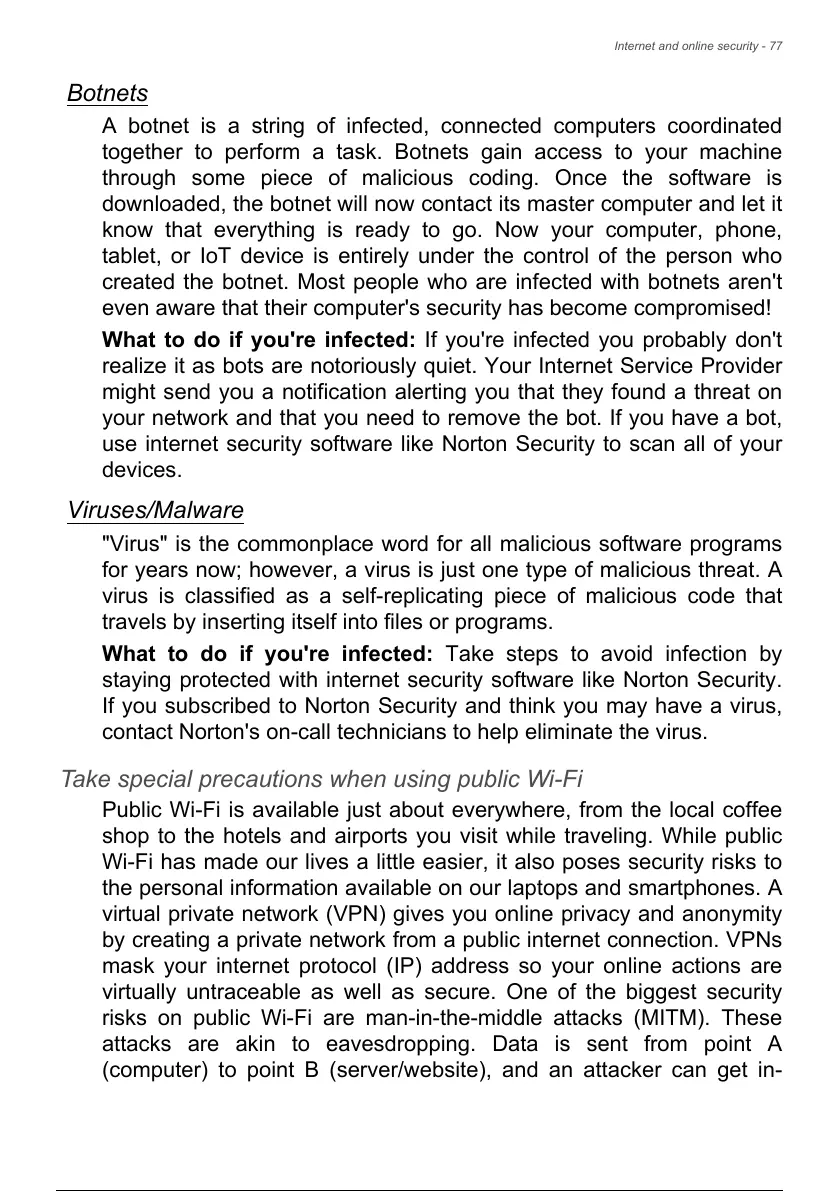 Internet and online security - 77

Botnets

A botnet is a string of infected, connected computers coordinated together to perform a task. Botnets gain access to your machine through some piece of malicious coding. Once the software is downloaded, the botnet will now contact its master computer and let it know that everything is ready to go. Now your computer, phone, tablet, or IoT device is entirely under the control of the person who created the botnet. Most people who are infected with botnets aren't even aware that their computer's security has become compromised!

What to do if you're infected: If you're infected you probably don't realize it as bots are notoriously quiet. Your Internet Service Provider might send you a notification alerting you that they found a threat on your network and that you need to remove the bot. If you have a bot, use internet security software like Norton Security to scan all of your devices.

Viruses/Malware

"Virus" is the commonplace word for all malicious software programs for years now; however, a virus is just one type of malicious threat. A virus is classified as a self-replicating piece of malicious code that travels by inserting itself into files or programs.

What to do if you're infected: Take steps to avoid infection by staying protected with internet security software like Norton Security. If you subscribed to Norton Security and think you may have a virus, contact Norton's on-call technicians to help eliminate the virus.

Take special precautions when using public Wi-Fi

Public Wi-Fi is available just about everywhere, from the local coffee shop to the hotels and airports you visit while traveling. While public Wi-Fi has made our lives a little easier, it also poses security risks to the personal information available on our laptops and smartphones. A virtual private network (VPN) gives you online privacy and anonymity by creating a private network from a public internet connection. VPNs mask your internet protocol (IP) address so your online actions are virtually untraceable as well as secure. One of the biggest security risks on public Wi-Fi are man-in-the-middle attacks (MITM). These attacks are akin to eavesdropping. Data is sent from point A (computer) to point B (server/website), and an attacker can get in-